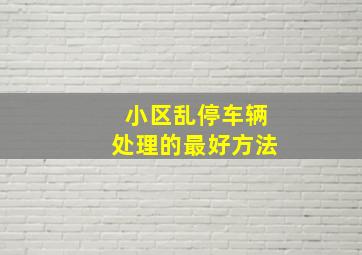 小区乱停车辆
处理的最好方法